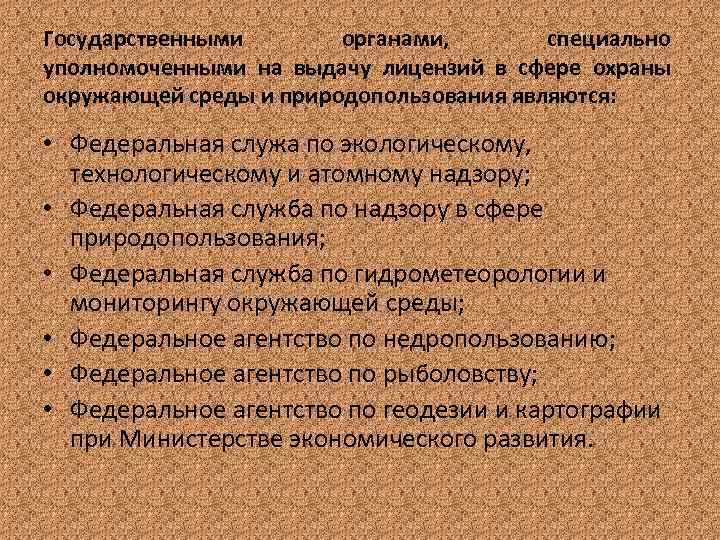 Государственными органами, специально уполномоченными на выдачу лицензий в сфере охраны окружающей среды и природопользования являются:

• Федеральная служа по экологическому, технологическому и атомному надзору;
• Федеральная служба по надзору в сфере природопользования;
• Федеральная служба по гидрометеорологии и мониторингу окружающей среды;
• Федеральное агентство по недропользованию;
• Федеральное агентство по рыболовству;
• Федеральное агентство по геодезии и картографии при Министерстве экономического развития.